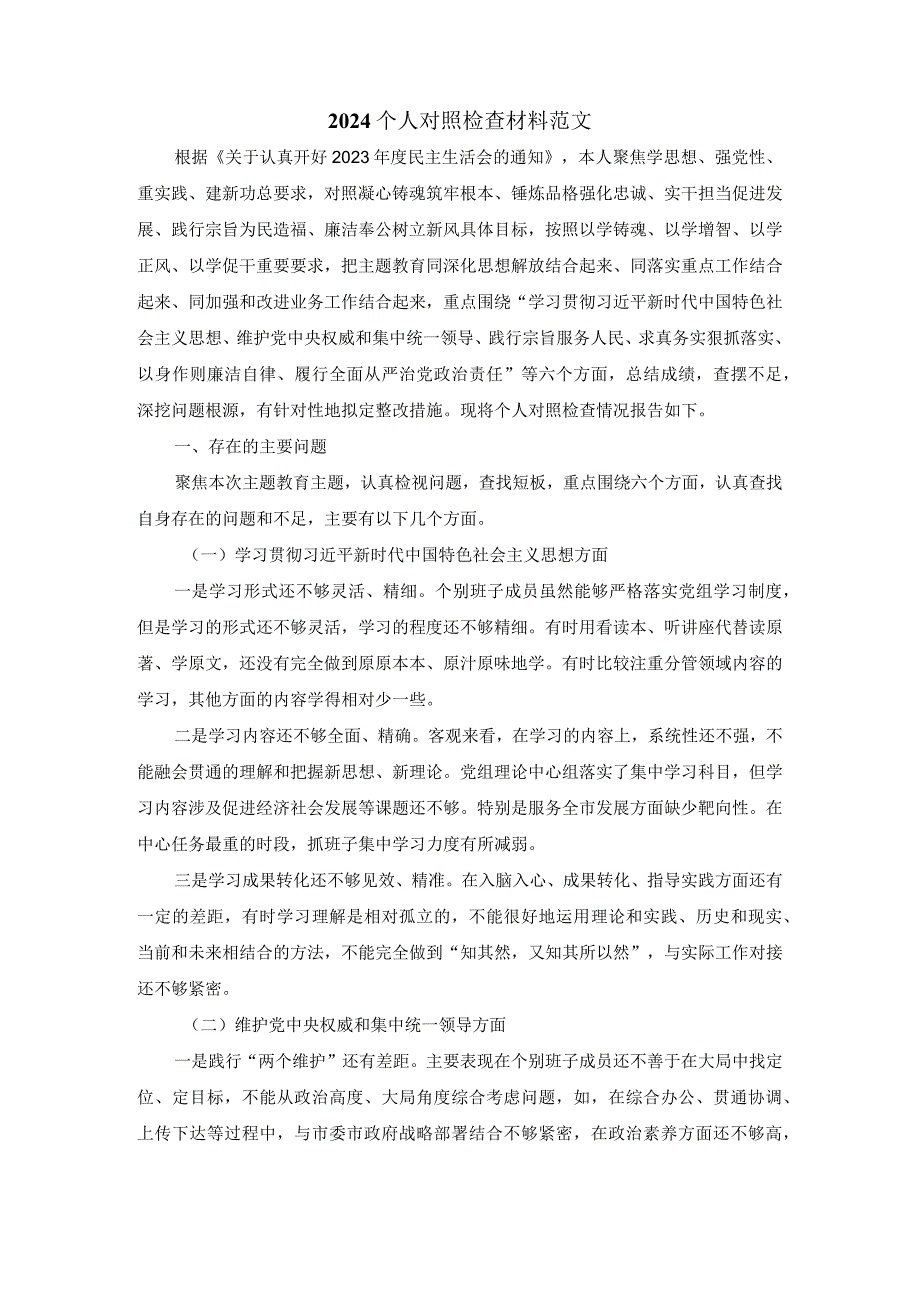 2024个人对照检查材料范文

根据《关于认真开好2023年度民主生活会的通知》，本人聚焦学思想、强党性、重实践、建新功总要求，对照凝心铸魂筑牢根本、锤炼品格强化忠诚、实干担当促进发展、践行宗旨为民造福、廉洁奉公树立新风具体目标，按照以学铸魂、以学增智、以学正风、以学促干重要要求，把主题教育同深化思想解放结合起来、同落实重点工作结合起来、同加强和改进业务工作结合起来，重点围绕“学习贯彻习近平新时代中国特色社会主义思想、维护党中央权威和集中统一领导、践行宗旨服务人民、求真务实狠抓落实、以身作则廉洁自律、履行全面从严治党政治责任”等六个方面，总结成绩，查摆不足，深挖问题根源，有针对性地拟定整改措施。现将个人对照检查情况报告如下。

一、存在的主要问题

聚焦本次主题教育主题，认真检视问题，查找短板，重点围绕六个方面，认真查找自身存在的问题和不足，主要有以下几个方面。

（一）学习贯彻习近平新时代中国特色社会主义思想方面

一是学习形式还不够灵活、精细。个别班子成员虽然能够严格落实党组学习制度，但是学习的形式还不够灵活，学习的程度还不够精细。有时用看读本、听讲座代替读原著、学原文，还没有完全做到原原本本、原汁原味地学。有时比较注重分管领域内容的学习，其他方面的内容学得相对少一些。

二是学习内容还不够全面、精确。客观来看，在学习的内容上，系统性还不强，不能融会贯通的理解和把握新思想、新理论。党组理论中心组落实了集中学习科目，但学习内容涉及促进经济社会发展等课题还不够。特别是服务全市发展方面缺少靶向性。在中心任务最重的时段，抓班子集中学习力度有所减弱。

三是学习成果转化还不够见效、精准。在入脑入心、成果转化、指导实践方面还有一定的差距，有时学习理解是相对孤立的，不能很好地运用理论和实践、历史和现实、当前和未来相结合的方法，不能完全做到“知其然，又知其所以然”，与实际工作对接还不够紧密。

（二）维护党中央权威和集中统一领导方面

一是践行“两个维护”还有差距。主要表现在个别班子成员还不善于在大局中找定位、定目标，不能从政治高度、大局角度综合考虑问题，如，在综合办公、贯通协调、上传下达等过程中，与市委市政府战略部署结合不够紧密，在政治素养方面还不够高，